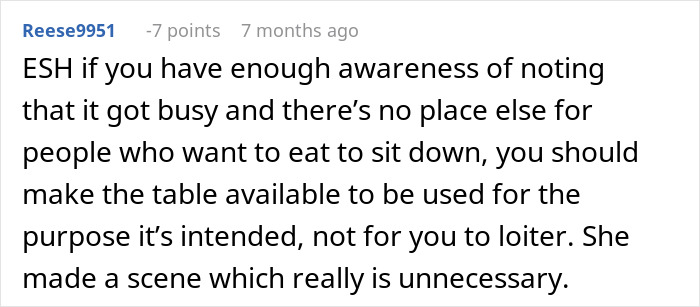 Reese9951 -7 points 7 months ago

ESH if you have enough awareness of noting that it got busy and there’s no place else for people who want to eat to sit down, you should make the table available to be used for the purpose it’s intended, not for you to loiter. She made a scene which really is unnecessary.